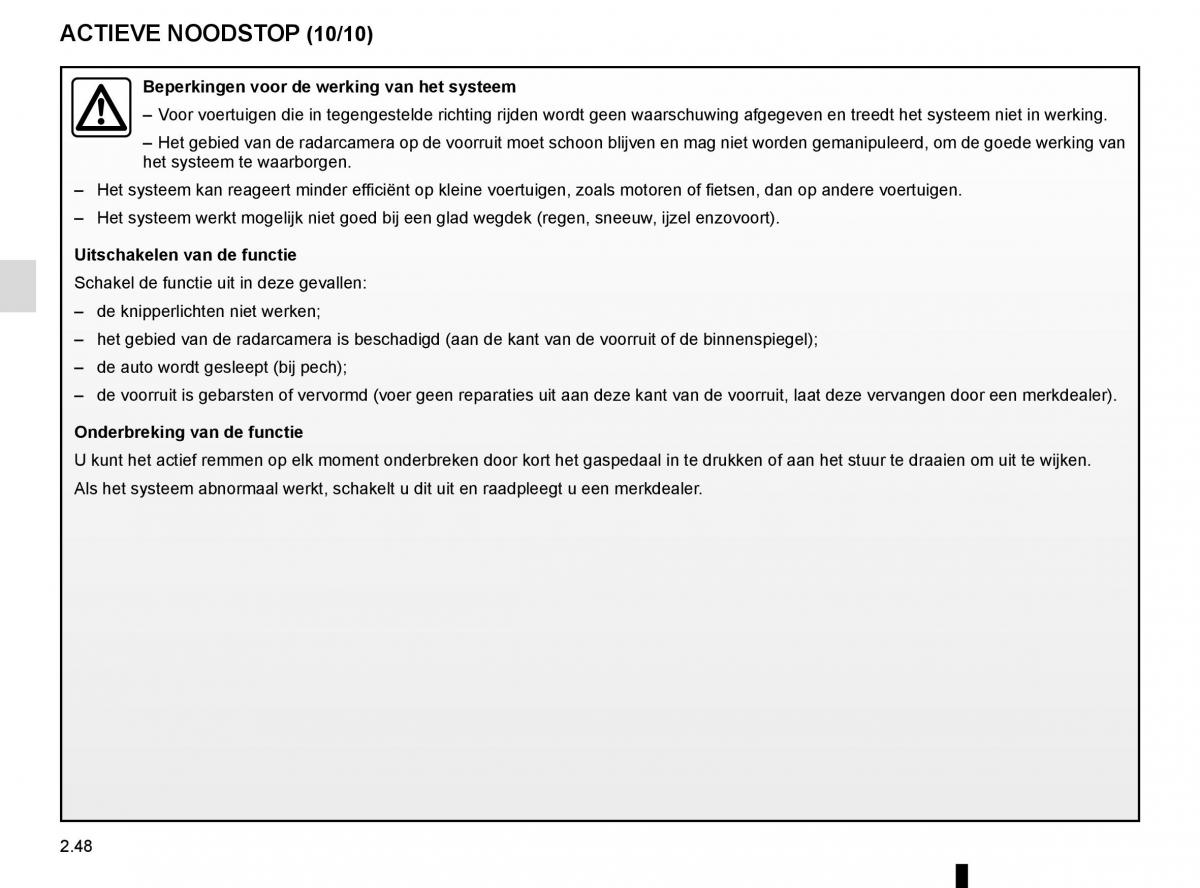 ACTIEVE NOODSTOP (10/10)

Beperkingen voor de werking van het systeem

– Voor voertuigen die in tegengestelde richting rijden wordt geen waarschuwing afgegeven en treedt het systeem niet in werking.

– Het gebied van de radarcamera op de voorruit moet schoon blijven en mag niet worden gemanipuleerd, om de goede werking van het systeem te waarborgen.

– Het systeem kan reageert minder efficiënt op kleine voertuigen, zoals motoren of fietsen, dan op andere voertuigen.

– Het systeem werkt mogelijk niet goed bij een glad wegdek (regen, sneeuw, ijzel enzovoort).

Uitschakelen van de functie

Schakel de functie uit in deze gevallen:

– de knipperlichten niet werken;

– het gebied van de radarcamera is beschadigd (aan de kant van de voorruit of de binnenspiegel);

– de auto wordt gesleept (bij pech);

– de voorruit is gebarsten of vervormd (voer geen reparaties uit aan deze kant van de voorruit, laat deze vervangen door een merkdealer).

Onderbreking van de functie

U kunt het actief remmen op elk moment onderbreken door kort het gaspedaal in te drukken of aan het stuur te draaien om uit te wijken.

Als het systeem abnormaal werkt, schakelt u dit uit en raadpleegt u een merkdealer.

2.48